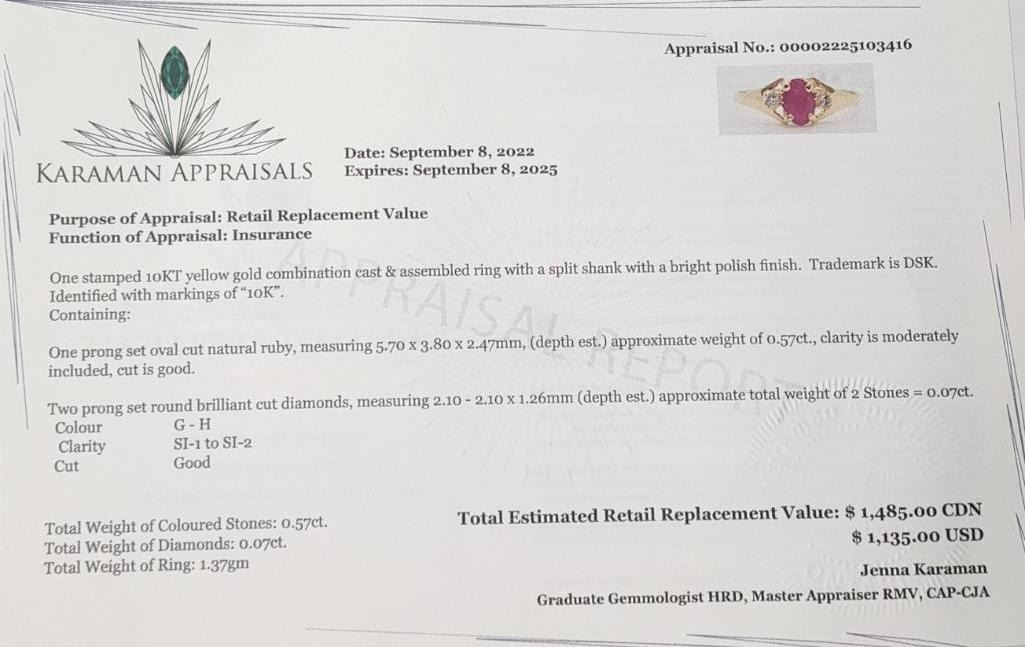 Appraisal No.: 00002225103416

KARAMAN APPRAISALS

Date: September 8, 2022
Expires: September 8, 2025

Purpose of Appraisal: Retail Replacement Value
Function of Appraisal: Insurance

One stamped 10KT yellow gold combination cast & assembled ring with a split shank with a bright polish finish. Trademark is DSK. Identified with markings of "10K".
Containing:

One prong set oval cut natural ruby, measuring 5.70 x 3.80 x 2.47mm, (depth est.) approximate weight of 0.57ct., clarity is moderately included, cut is good.

Two prong set round brilliant cut diamonds, measuring 2.10 - 2.10 x 1.26mm (depth est.) approximate total weight of 2 Stones = 0.07ct.
Colour G - H
Clarity SI-1 to SI-2
Cut Good

Total Weight of Coloured Stones: 0.57ct.
Total Weight of Diamonds: 0.07ct.
Total Weight of Ring: 1.37gm

Total Estimated Retail Replacement Value: $ 1,485.00 CDN
$ 1,135.00 USD

Jenna Karaman
Graduate Gemmologist HRD, Master Appraiser RMV, CAP-CJA

APPRAISAL REPORT